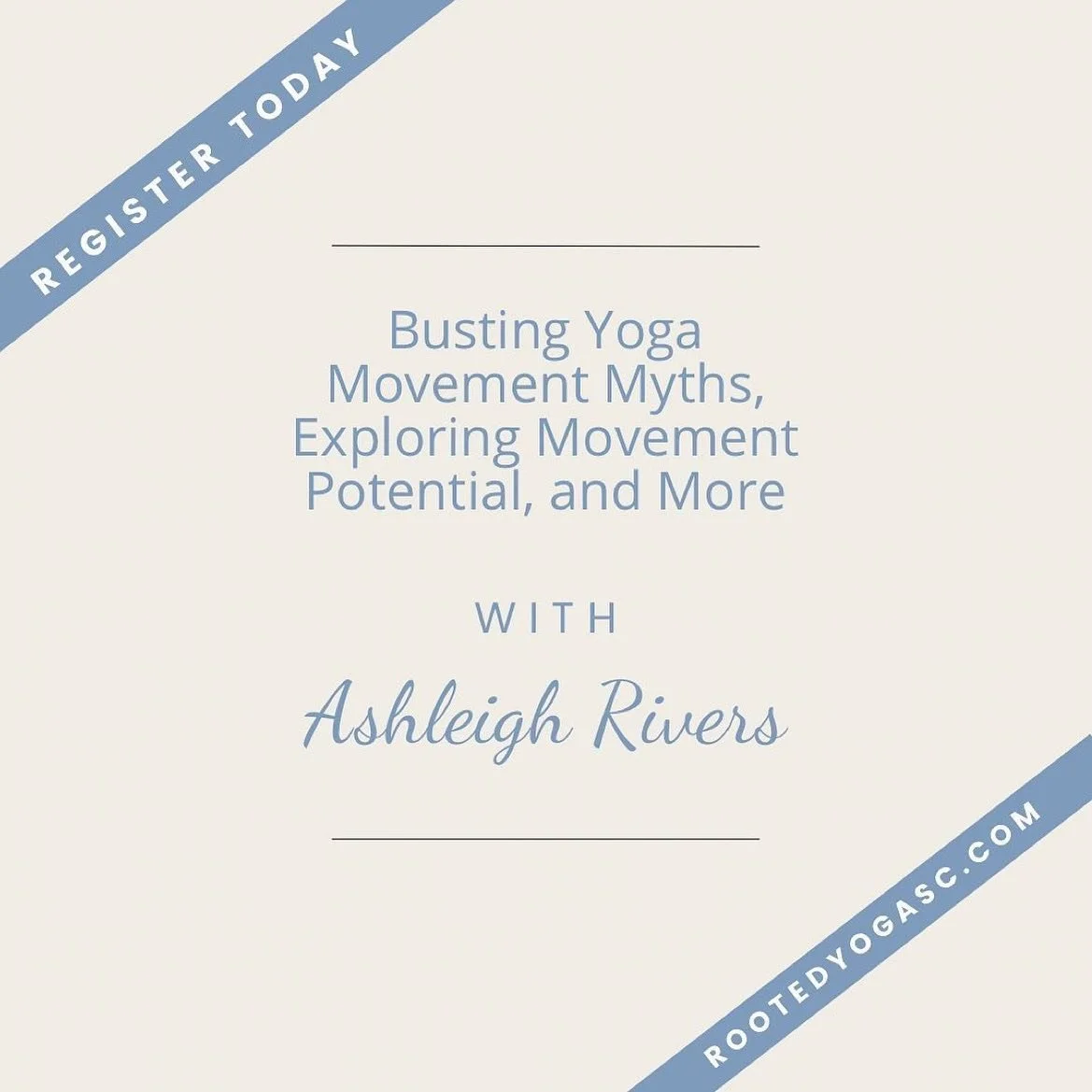 REGISTER TODAY

Busting Yoga Movement Myths, Exploring Movement Potential, and More

WITH

Ashleigh Rivers

ROOTEDYOGASC.COM